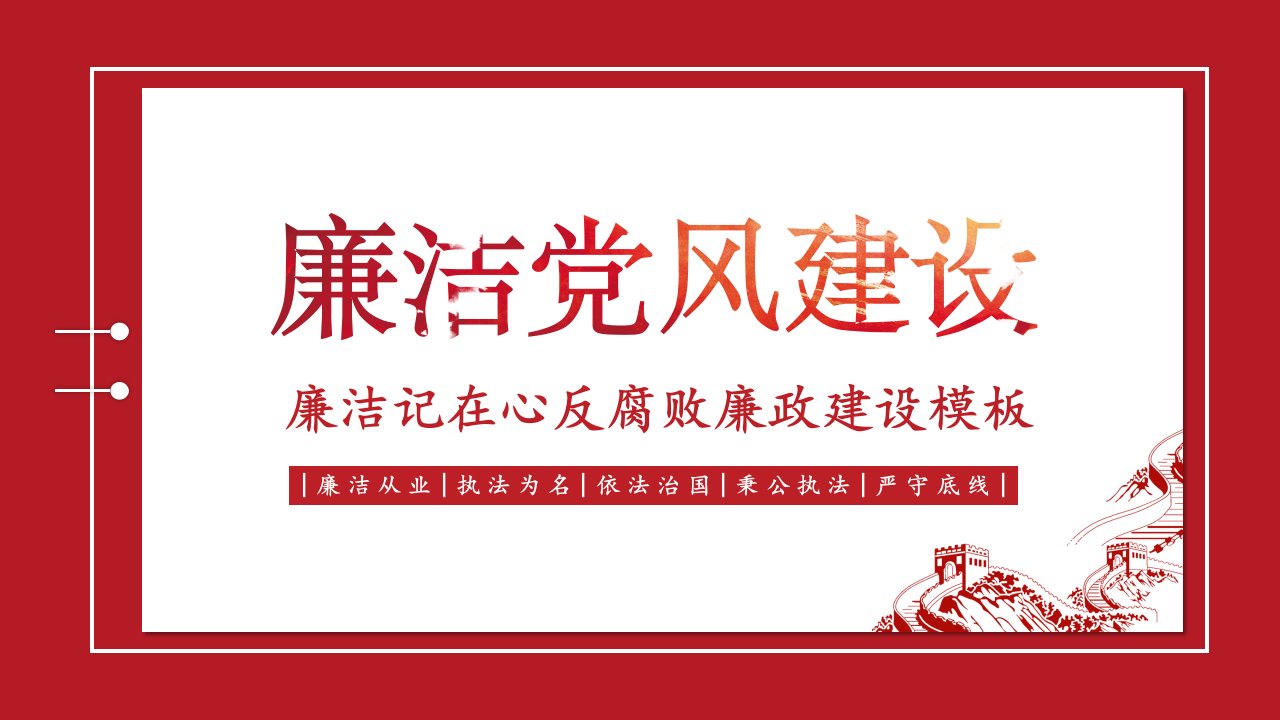 廉洁党风建设

廉洁记在心反腐败廉政建设模板

|廉洁从业|执法为名|依法治国|秉公执法|严守底线|